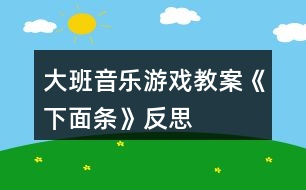 大班音乐游戏教案《下面条》反思